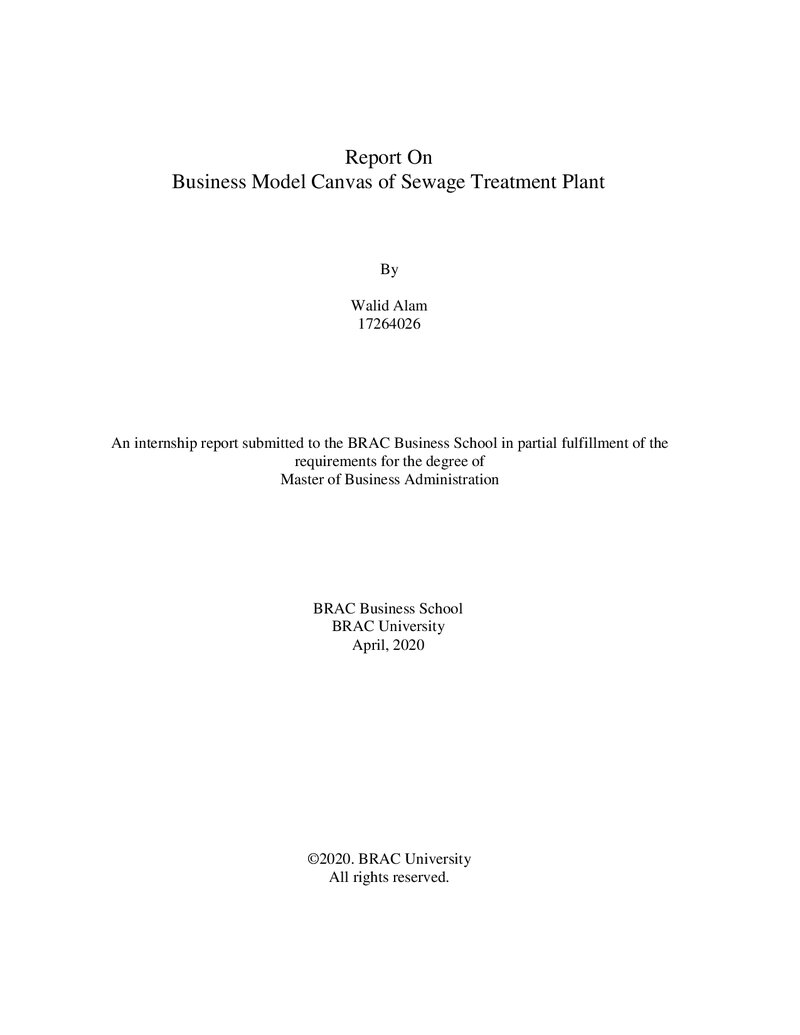 Report On
Business Model Canvas of Sewage Treatment Plant

By

Walid Alam
17264026

An internship report submitted to the BRAC Business School in partial fulfillment of the requirements for the degree of
Master of Business Administration

BRAC Business School
BRAC University
April, 2020

©2020. BRAC University
All rights reserved.